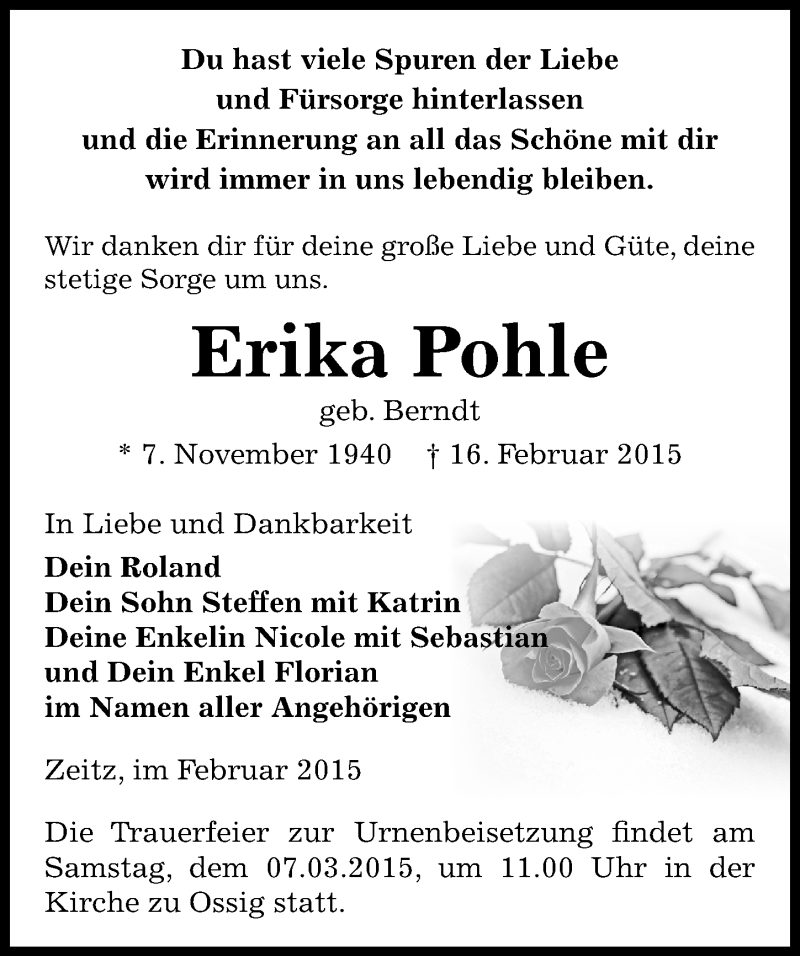 Du hast viele Spuren der Liebe
und Fürsorge hinterlassen
und die Erinnerung an all das Schöne mit dir
wird immer in uns lebendig bleiben.

Wir danken dir für deine große Liebe und Güte, deine stetige Sorge um uns.

Erika Pohle

geb. Berndt

* 7. November 1940 † 16. Februar 2015

In Liebe und Dankbarkeit

Dein Roland
Dein Sohn Steffen mit Katrin
Deine Enkelin Nicole mit Sebastian
und Dein Enkel Florian
im Namen aller Angehörigen

Zeitz, im Februar 2015

Die Trauerfeier zur Urnenbeisetzung findet am Samstag, dem 07.03.2015, um 11.00 Uhr in der Kirche zu Ossig statt.